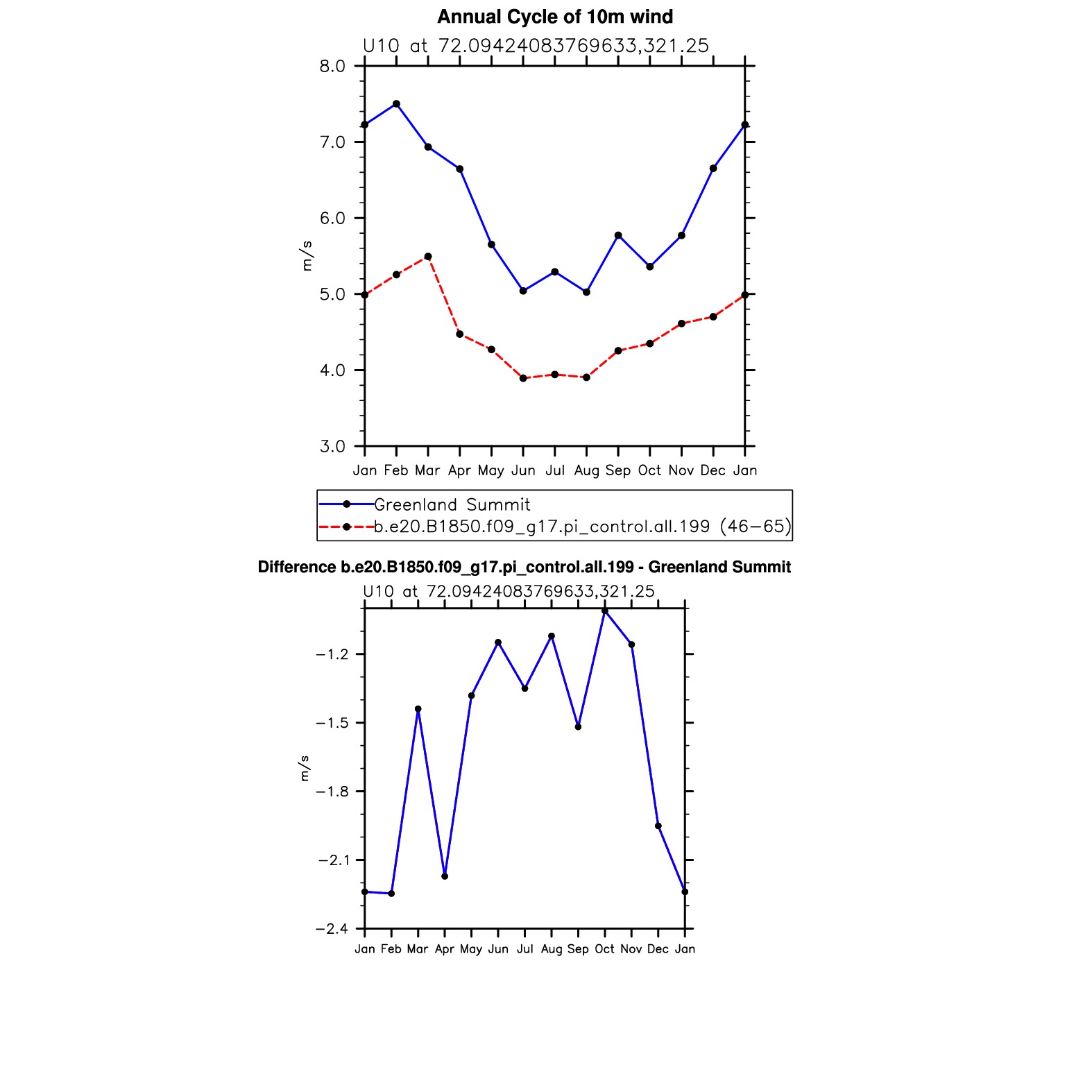 Annual Cycle of 10m wind

U10 at 72.09424083769633,321.25

8.0
7.0
6.0
5.0
4.0
3.0

m/s

Jan Feb Mar Apr May Jun Jul Aug Sep Oct Nov Dec Jan

Greenland Summit
b.e20.B1850.f09_g17.pi_control.all.199 (46−65)

Difference b.e20.B1850.f09_g17.pi_control.all.199 - Greenland Summit

U10 at 72.09424083769633,321.25

−1.2
−1.5
−1.8
−2.1
−2.4

m/s

Jan Feb Mar Apr May Jun Jul Aug Sep Oct Nov Dec Jan